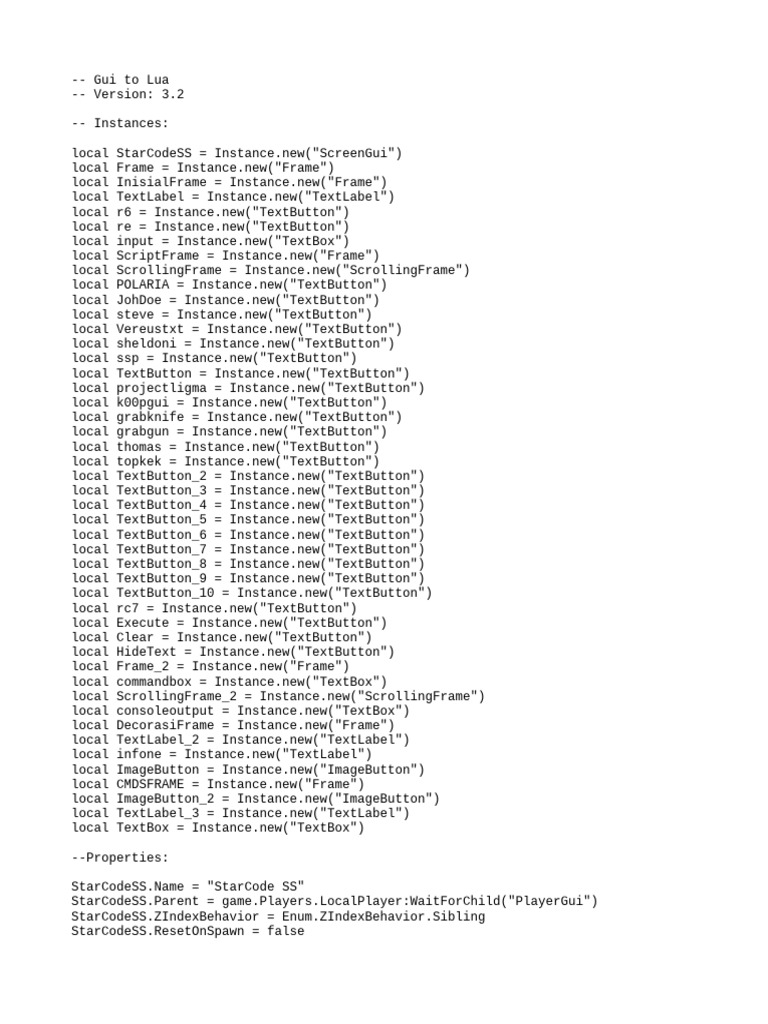 -- Gui to Lua
-- Version: 3.2

-- Instances:

local StarCodeSS = Instance.new("ScreenGui")
local Frame = Instance.new("Frame")
local InisialFrame = Instance.new("Frame")
local TextLabel = Instance.new("TextLabel")
local r6 = Instance.new("TextButton")
local re = Instance.new("TextButton")
local input = Instance.new("TextBox")
local ScriptFrame = Instance.new("Frame")
local ScrollingFrame = Instance.new("ScrollingFrame")
local POLARIA = Instance.new("TextButton")
local JohDoe = Instance.new("TextButton")
local steve = Instance.new("TextButton")
local Vereustxt = Instance.new("TextButton")
local sheldoni = Instance.new("TextButton")
local ssp = Instance.new("TextButton")
local TextButton = Instance.new("TextButton")
local projectligma = Instance.new("TextButton")
local k00pgui = Instance.new("TextButton")
local grabknife = Instance.new("TextButton")
local grabgun = Instance.new("TextButton")
local thomas = Instance.new("TextButton")
local topkek = Instance.new("TextButton")
local TextButton_2 = Instance.new("TextButton")
local TextButton_3 = Instance.new("TextButton")
local TextButton_4 = Instance.new("TextButton")
local TextButton_5 = Instance.new("TextButton")
local TextButton_6 = Instance.new("TextButton")
local TextButton_7 = Instance.new("TextButton")
local TextButton_8 = Instance.new("TextButton")
local TextButton_9 = Instance.new("TextButton")
local TextButton_10 = Instance.new("TextButton")
local rc7 = Instance.new("TextButton")
local Execute = Instance.new("TextButton")
local Clear = Instance.new("TextButton")
local HideText = Instance.new("TextButton")
local Frame_2 = Instance.new("Frame")
local commandbox = Instance.new("TextBox")
local ScrollingFrame_2 = Instance.new("ScrollingFrame")
local consoleoutput = Instance.new("TextBox")
local DecorasiFrame = Instance.new("Frame")
local TextLabel_2 = Instance.new("TextLabel")
local infone = Instance.new("TextLabel")
local ImageButton = Instance.new("ImageButton")
local CMDSFRAME = Instance.new("Frame")
local ImageButton_2 = Instance.new("ImageButton")
local TextLabel_3 = Instance.new("TextLabel")
local TextBox = Instance.new("TextBox")

--Properties:

StarCodeSS.Name = "StarCode SS"
StarCodeSS.Parent = game.Players.LocalPlayer:WaitForChild("PlayerGui")
StarCodeSS.ZIndexBehavior = Enum.ZIndexBehavior.Sibling
StarCodeSS.ResetOnSpawn = false